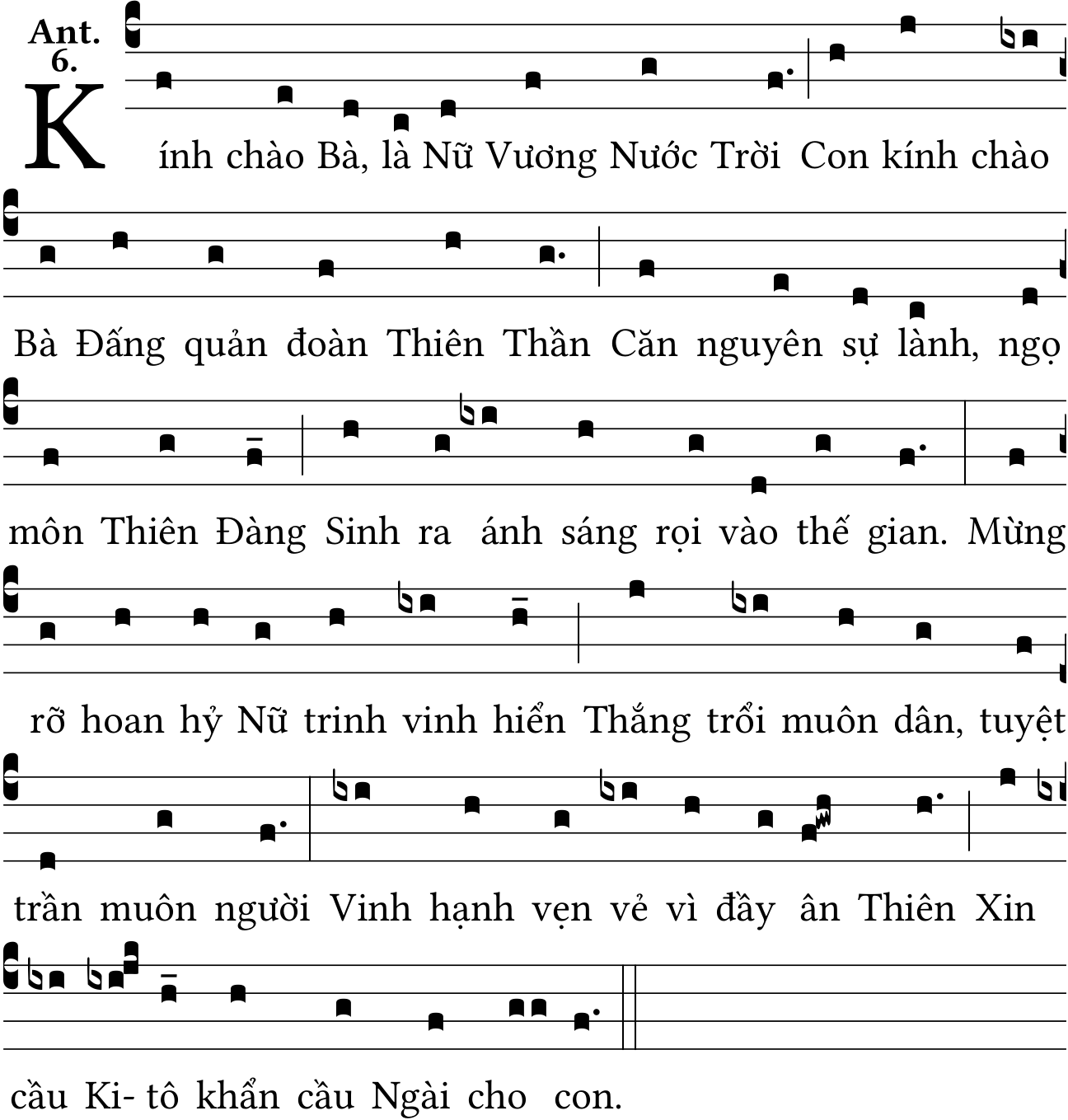 Ant. 6.

Kính chào Bà, là Nữ Vương Nước Trời Con kính chào Bà Đấng quản đoàn Thiên Thần Căn nguyên sự lành, ngọ môn Thiên Đàng Sinh ra ánh sáng rọi vào thế gian. Mừng rỡ hoan hỷ Nữ trinh vinh hiển Thắng trổi muôn dân, tuyệt trần muôn người Vinh hạnh vẹn vẻ vì đầy ân Thiên Xin cầu Ki- tô khẩn cầu Ngài cho con.